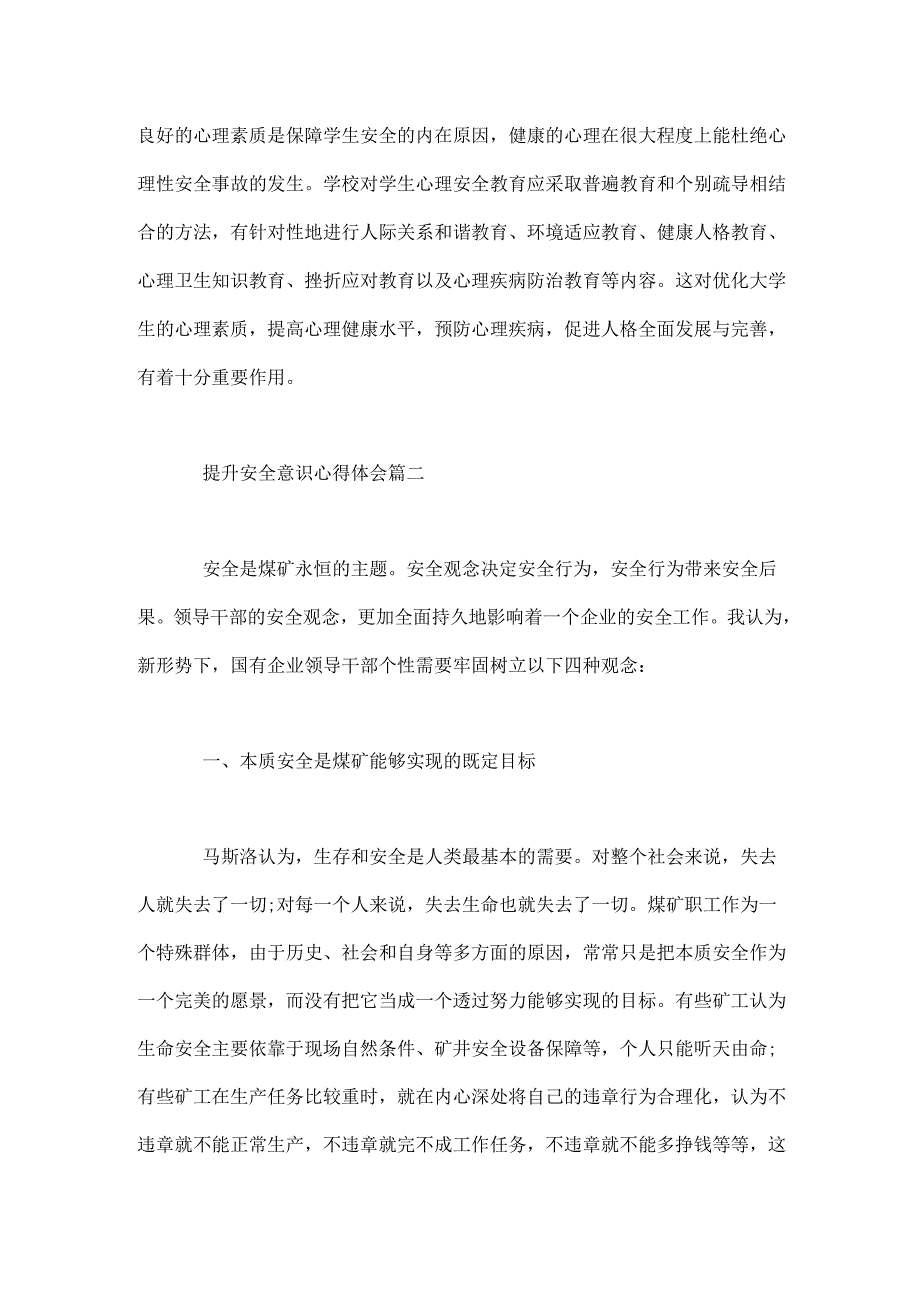 良好的心理素质是保障学生安全的内在原因，健康的心理在很大程度上能杜绝心理性安全事故的发生。学校对学生心理安全教育应采取普遍教育和个别疏导相结合的方法，有针对性地进行人际关系和谐教育、环境适应教育、健康人格教育、心理卫生知识教育、挫折应对教育以及心理疾病防治教育等内容。这对优化大学生的心理素质，提高心理健康水平，预防心理疾病，促进人格全面发展与完善，有着十分重要作用。

提升安全意识心得体会篇二

安全是煤矿永恒的主题。安全观念决定安全行为，安全行为带来安全后果。领导干部的安全观念，更加全面持久地影响着一个企业的安全工作。我认为，新形势下，国有企业领导干部个性需要牢固树立以下四种观念：

一、本质安全是煤矿能够实现的既定目标

马斯洛认为，生存和安全是人类最基本的需要。对整个社会来说，失去人就失去了一切;对每一个人来说，失去生命也就失去了一切。煤矿职工作为一个特殊群体，由于历史、社会和自身等多方面的原因，常常只是把本质安全作为一个完美的愿景，而没有把它当成一个透过努力能够实现的目标。有些矿工认为生命安全主要依靠于现场自然条件、矿井安全设备保障等，个人只能听天由命；有些矿工在生产任务比较重时，就在内心深处将自己的违章行为合理化，认为不违章就不能正常生产，不违章就完不成工作任务，不违章就不能多挣钱等等，这